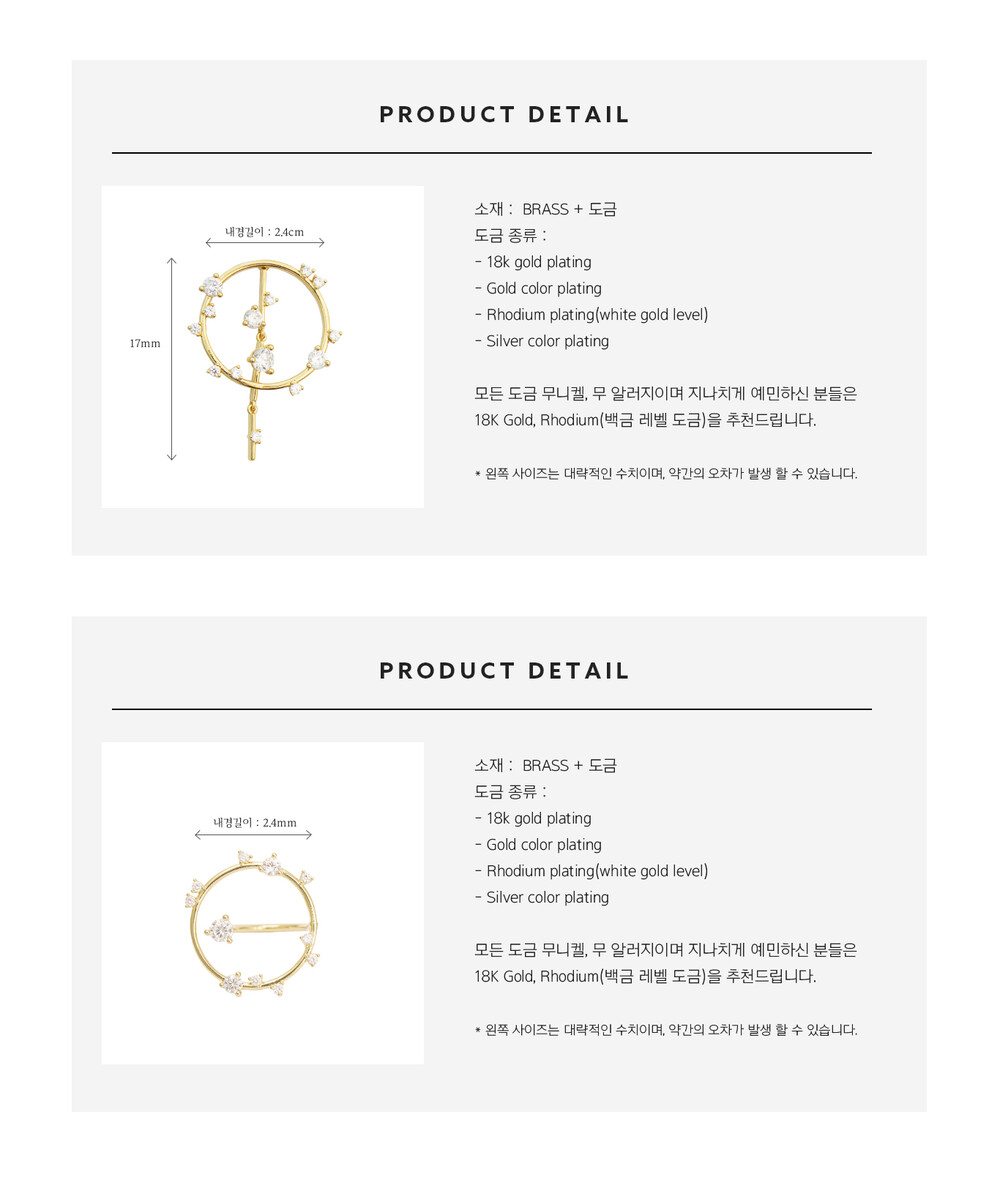 PRODUCT DETAIL

내경길이 : 2.4cm

17mm

소재 : BRASS + 도금
도금 종류 :
- 18k gold plating
- Gold color plating
- Rhodium plating(white gold level)
- Silver color plating

모든 도금 무니켈, 무 알러지이며 지나치게 예민하신 분들은 18K Gold, Rhodium(백금 레벨 도금)을 추천드립니다.

* 왼쪽 사이즈는 대략적인 수치이며, 약간의 오차가 발생 할 수 있습니다.

PRODUCT DETAIL

내경길이 : 2.4mm

소재 : BRASS + 도금
도금 종류 :
- 18k gold plating
- Gold color plating
- Rhodium plating(white gold level)
- Silver color plating

모든 도금 무니켈, 무 알러지이며 지나치게 예민하신 분들은 18K Gold, Rhodium(백금 레벨 도금)을 추천드립니다.

* 왼쪽 사이즈는 대략적인 수치이며, 약간의 오차가 발생 할 수 있습니다.